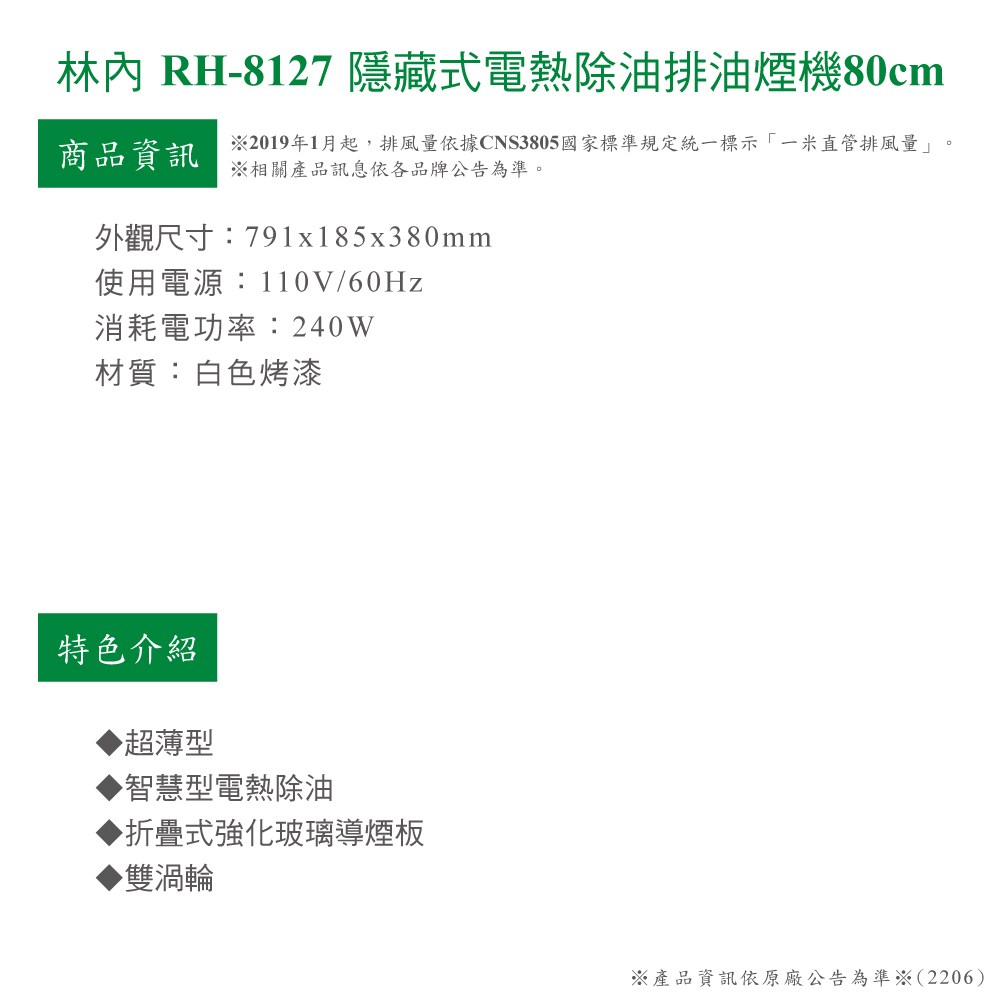 林內 RH-8127 隱藏式電熱除油排油煙機80cm

商品資訊

※2019年1月起，排風量依據CNS3805國家標準規定統一標示「一米直管排風量」。
※相關產品訊息依各品牌公告為準。

外觀尺寸：791x185x380mm
使用電源：110V/60Hz
消耗電功率：240W
材質：白色烤漆

特色介紹

◆超薄型
◆智慧型電熱除油
◆折疊式強化玻璃導煙板
◆雙渦輪

※產品資訊依原廠公告為準※(2206)